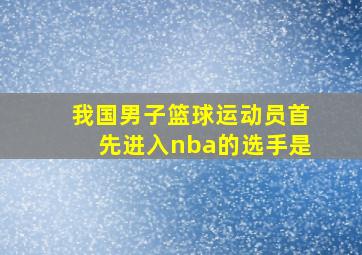 我国男子篮球运动员首先进入nba的选手是